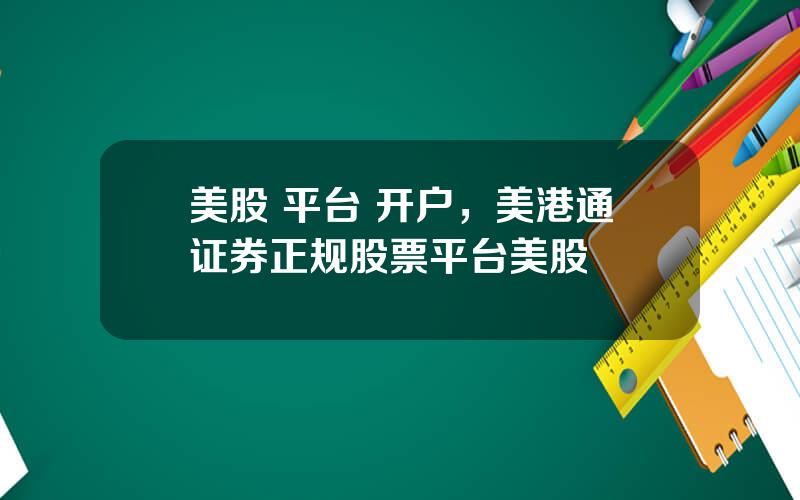 美股 平台 开户，美港通证券正规股票平台美股